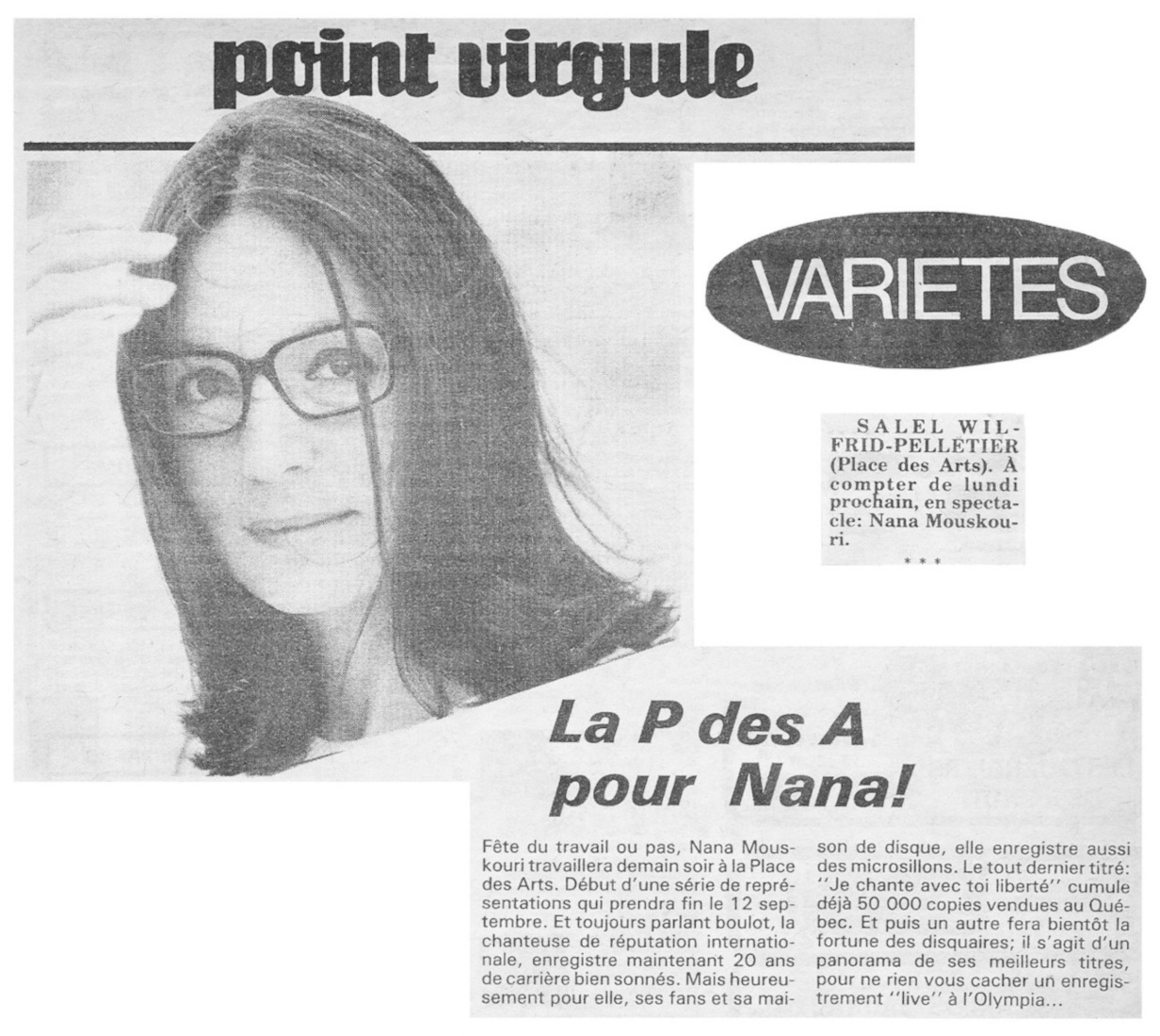 point virgule

VARIETES

SALEL WILFRID-PELLETIER (Place des Arts). À compter de lundi prochain, en spectacle: Nana Mouskouri.

* * *

La P des A pour Nana!

Fête du travail ou pas, Nana Mouskouri travaillera demain soir à la Place des Arts. Début d'une série de représentations qui prendra fin le 12 septembre. Et toujours parlant boulot, la chanteuse de réputation internationale, enregistre maintenant 20 ans de carrière bien sonnés. Mais heureusement pour elle, ses fans et sa maison de disque, elle enregistre aussi des microsillons. Le tout dernier titré: ''Je chante avec toi liberté'' cumule déjà 50 000 copies vendues au Québec. Et puis un autre fera bientôt la fortune des disquaires; il s'agit d'un panorama de ses meilleurs titres, pour ne rien vous cacher un enregistrement ''live'' à l'Olympia...